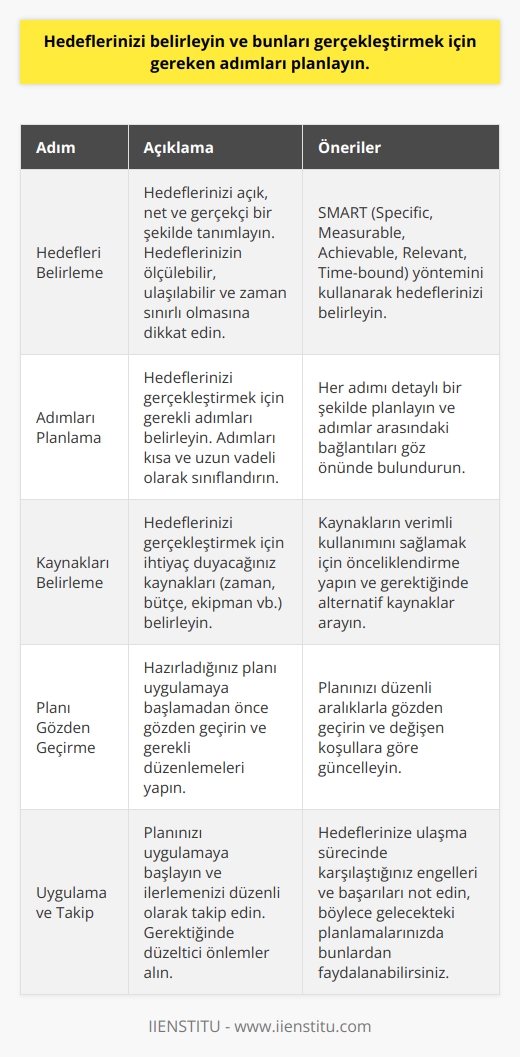 Hedeflerinizi belirleyin ve bunları gerçekleştirmek için gereken adımları planlayın.

| Adım | Açıklama | Öneriler |
|---|---|---|
| Hedefleri Belirleme | Hedeflerinizi açık, net ve gerçekçi bir şekilde tanımlayın. Hedeflerinizin ölçülebilir, ulaşılabilir ve zaman sınırlı olmasına dikkat edin. | SMART (Specific, Measurable, Achievable, Relevant, Time-bound) yöntemini kullanarak hedeflerinizi belirleyin. |
| Adımları Planlama | Hedeflerinizi gerçekleştirmek için gerekli adımları belirleyin. Adımları kısa ve uzun vadeli olarak sınıflandırın. | Her adımı detaylı bir şekilde planlayın ve adımlar arasındaki bağlantıları göz önünde bulundurun. |
| Kaynakları Belirleme | Hedeflerinizi gerçekleştirmek için ihtiyaç duyacağınız kaynakları (zaman, bütçe, ekipman vb.) belirleyin. | Kaynakların verimli kullanımını sağlamak için önceliklendirme yapın ve gerektiğinde alternatif kaynaklar arayın. |
| Planı Gözden Geçirme | Hazırladığınız planı uygulamaya başlamadan önce gözden geçirin ve gerekli düzenlemeleri yapın. | Planınızı düzenli aralıklarla gözden geçirin ve değişen koşullara göre güncelleyin. |
| Uygulama ve Takip | Planınızı uygulamaya başlayın ve ilerlemenizi düzenli olarak takip edin. Gerektiğinde düzeltici önlemler alın. | Hedeflerinize ulaşma sürecinde karşılaştığınız engelleri ve başarıları not edin, böylece gelecekteki planlamalarınızda bunlardan faydalanabilirsiniz. |

IIENSTITU - www.iienstitu.com